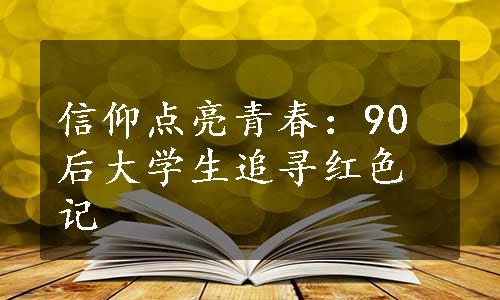 信仰点亮青春：90后大学生追寻红色记